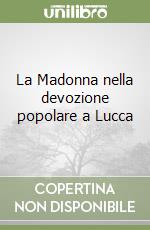 unilibro

La Madonna nella devozione popolare a Lucca

COPERTINA NON DISPONIBILE